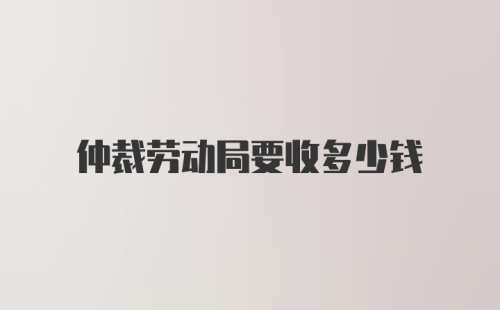 仲裁劳动局要收多少钱